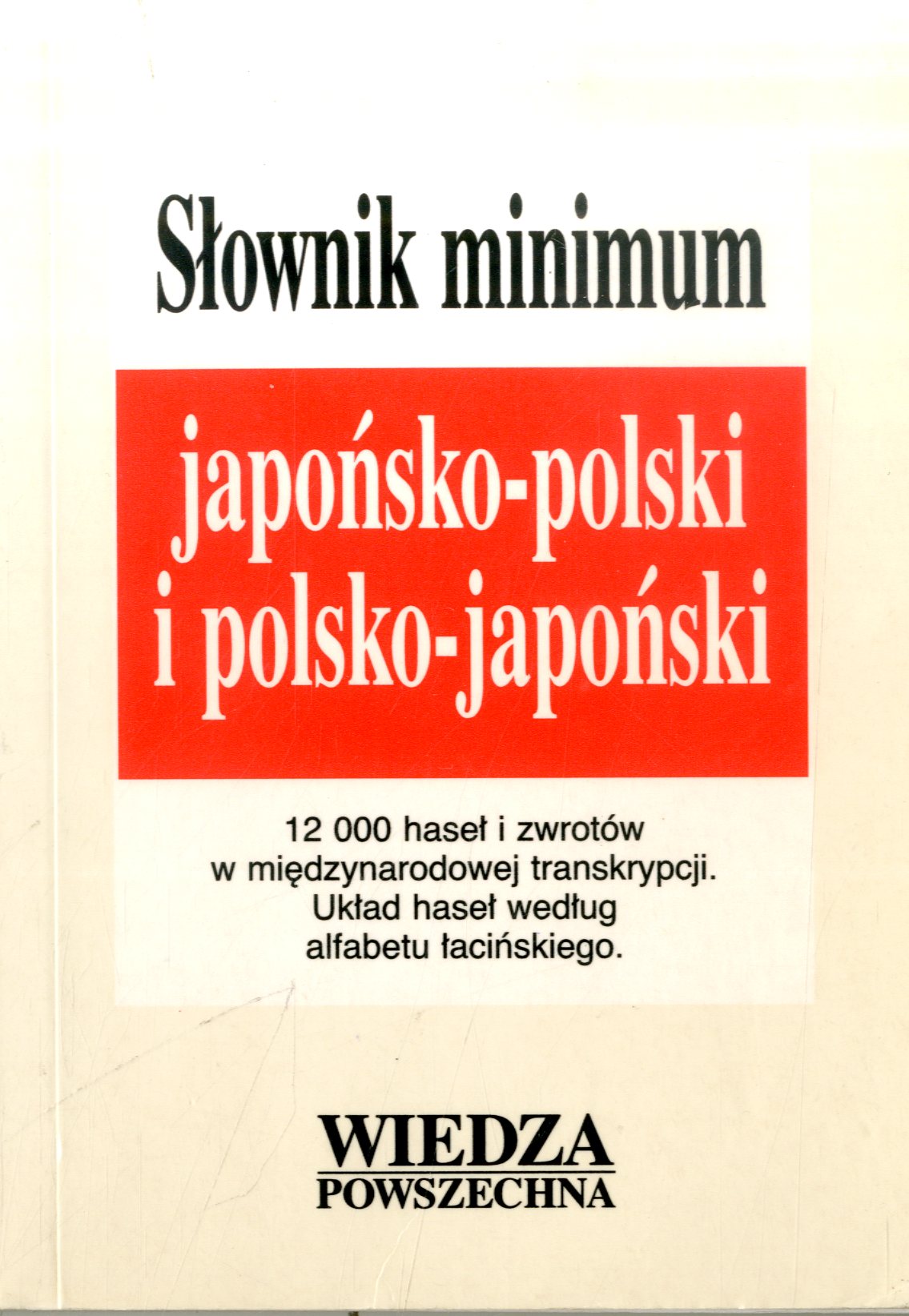 Słownik minimum

japońsko-polski
i polsko-japoński

12 000 haseł i zwrotów w międzynarodowej transkrypcji. Układ haseł według alfabetu łacińskiego.

WIEDZA
POWSZECHNA